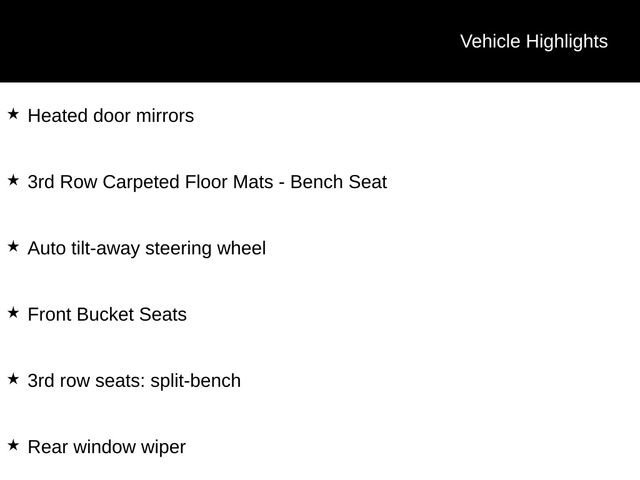 Vehicle Highlights

★ Heated door mirrors

★ 3rd Row Carpeted Floor Mats - Bench Seat

★ Auto tilt-away steering wheel

★ Front Bucket Seats

★ 3rd row seats: split-bench

★ Rear window wiper